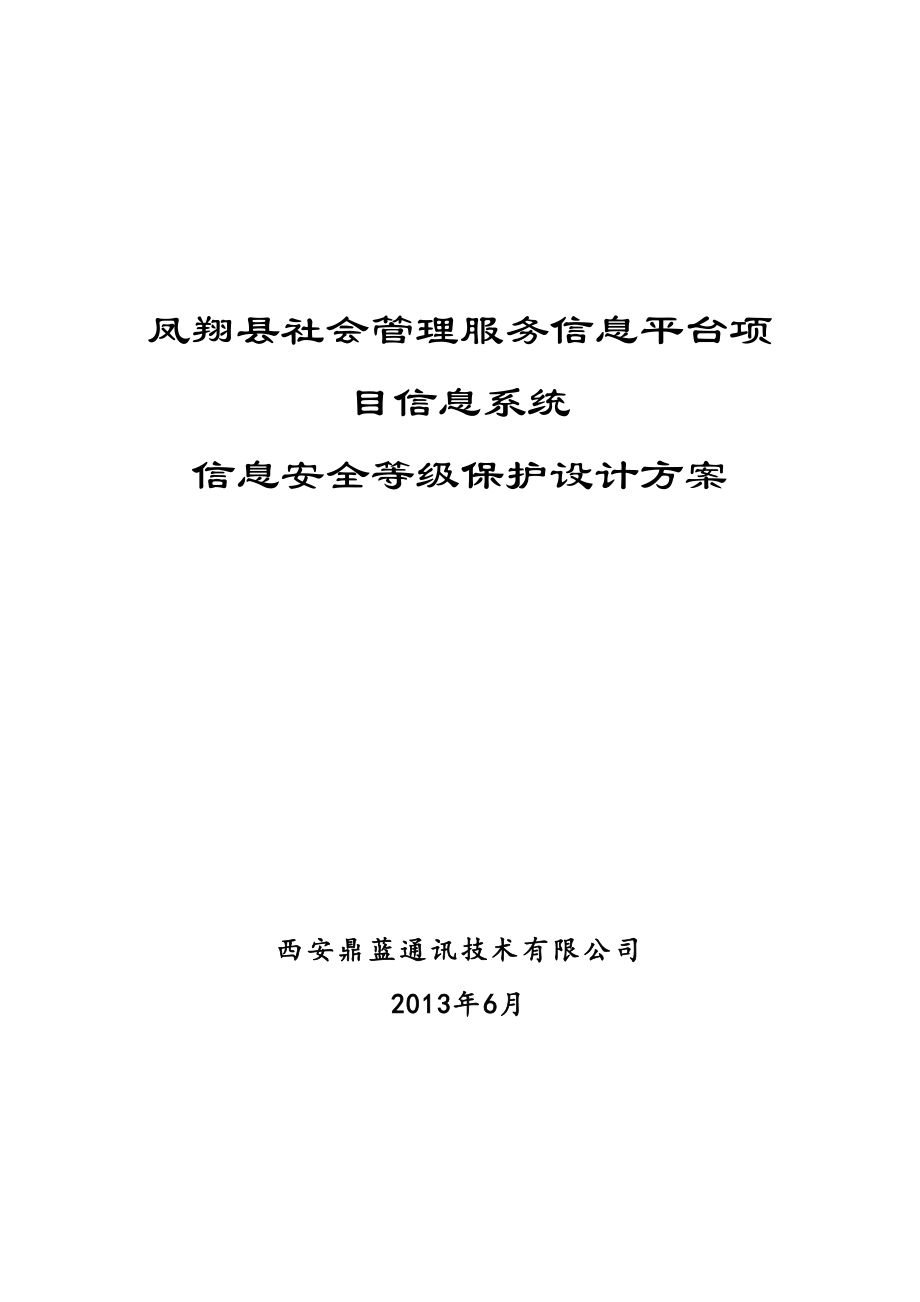 凤翔县社会管理服务信息平台项目信息系统

信息安全等级保护设计方案

西安鼎蓝通讯技术有限公司

2013年6月